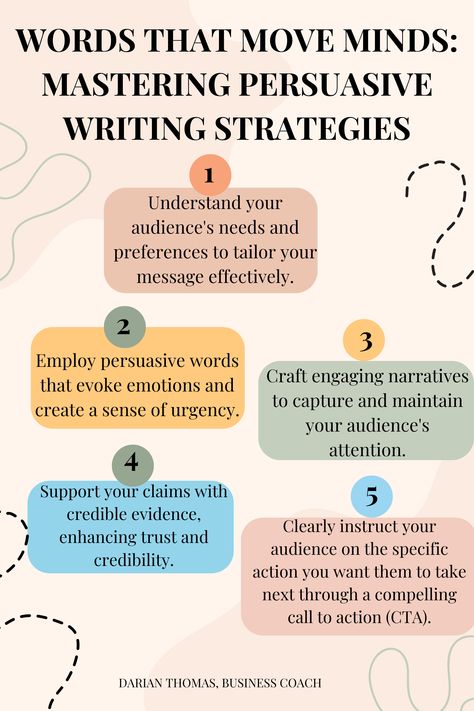 WORDS THAT MOVE MINDS: MASTERING PERSUASIVE WRITING STRATEGIES

1

Understand your audience's needs and preferences to tailor your message effectively.

2

Employ persuasive words that evoke emotions and create a sense of urgency.

3

Craft engaging narratives to capture and maintain your audience's attention.

4

Support your claims with credible evidence, enhancing trust and credibility.

5

Clearly instruct your audience on the specific action you want them to take next through a compelling call to action (CTA).

DARIAN THOMAS, BUSINESS COACH